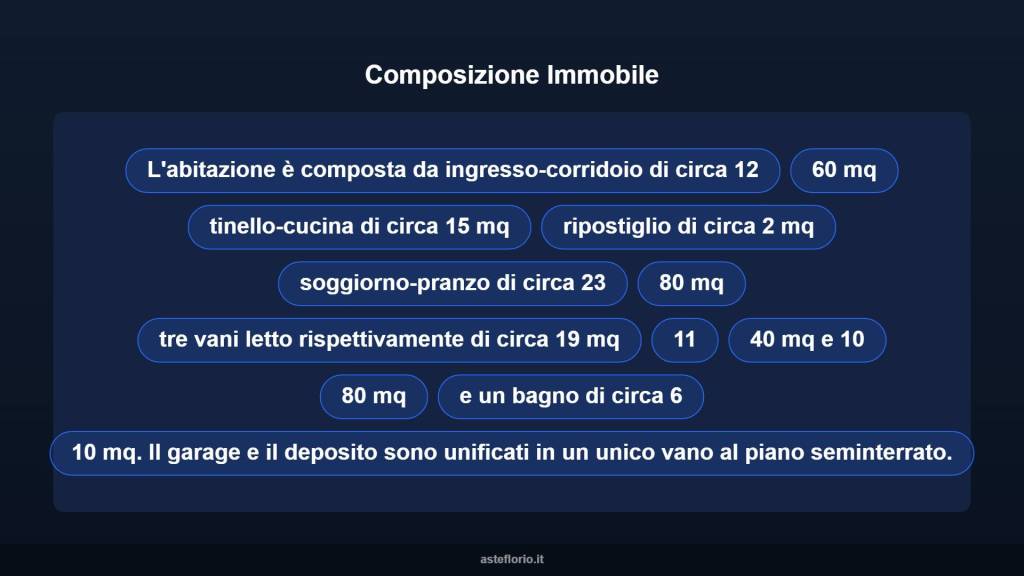 Composizione Immobile

L'abitazione è composta da ingresso-corridoio di circa 12

60 mq

tinello-cucina di circa 15 mq

ripostiglio di circa 2 mq

soggiorno-pranzo di circa 23

80 mq

tre vani letto rispettivamente di circa 19 mq

11

40 mq e 10

80 mq

e un bagno di circa 6

10 mq. Il garage e il deposito sono unificati in un unico vano al piano seminterrato.

asteflorio.it